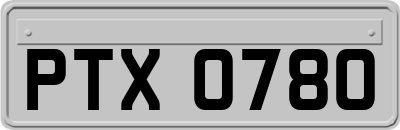 PTX 0780